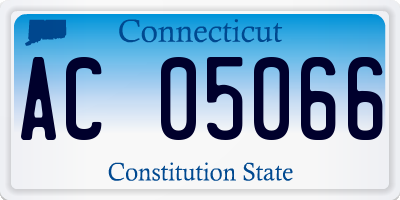 Connecticut

AC 05066

Constitution State